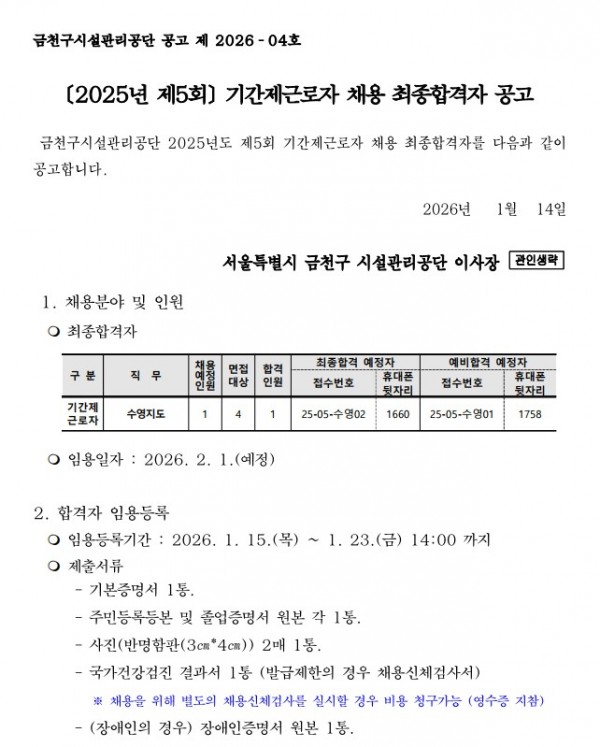 금천구시설관리공단 공고 제 2026 - 04호

〔2025년 제5회〕 기간제근로자 채용 최종합격자 공고

금천구시설관리공단 2025년도 제5회 기간제근로자 채용 최종합격자를 다음과 같이 공고합니다.

2026년 1월 14일

서울특별시 금천구 시설관리공단 이사장 관인생략

1. 채용분야 및 인원

❍ 최종합격자

| 구 분 | 직 무 | 채용예정인원 | 면접대상 | 합격인원 | 최종합격 예정자 접수번호 | 최종합격 예정자 휴대폰 뒷자리 | 예비합격 예정자 접수번호 | 예비합격 예정자 휴대폰 뒷자리 |
|---|---|---|---|---|---|---|---|---|
| 기간제근로자 | 수영지도 | 1 | 4 | 1 | 25-05-수영02 | 1660 | 25-05-수영01 | 1758 |

❍ 임용일자 : 2026. 2. 1.(예정)

2. 합격자 임용등록

❍ 임용등록기간 : 2026. 1. 15.(목) ~ 1. 23.(금) 14:00 까지

❍ 제출서류

- 기본증명서 1통.

- 주민등록등본 및 졸업증명서 원본 각 1통.

- 사진(반명함판(3㎝*4㎝)) 2매 1통.

- 국가건강검진 결과서 1통 (발급제한의 경우 채용신체검사서)

※ 채용을 위해 별도의 채용신체검사를 실시할 경우 비용 청구가능 (영수증 지참)

- (장애인의 경우) 장애인증명서 원본 1통.